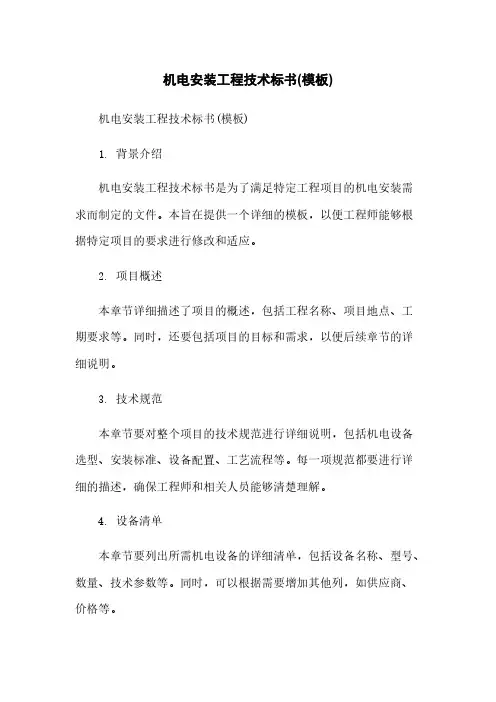 机电安装工程技术标书(模板)

机电安装工程技术标书(模板)

1. 背景介绍

机电安装工程技术标书是为了满足特定工程项目的机电安装需求而制定的文件。本旨在提供一个详细的模板，以便工程师能够根据特定项目的要求进行修改和适应。

2. 项目概述

本章节详细描述了项目的概述，包括工程名称、项目地点、工期要求等。同时，还要包括项目的目标和需求，以便后续章节的详细说明。

3. 技术规范

本章节要对整个项目的技术规范进行详细说明，包括机电设备选型、安装标准、设备配置、工艺流程等。每一项规范都要进行详细的描述，确保工程师和相关人员能够清楚理解。

4. 设备清单

本章节要列出所需机电设备的详细清单，包括设备名称、型号、数量、技术参数等。同时，可以根据需要增加其他列，如供应商、价格等。